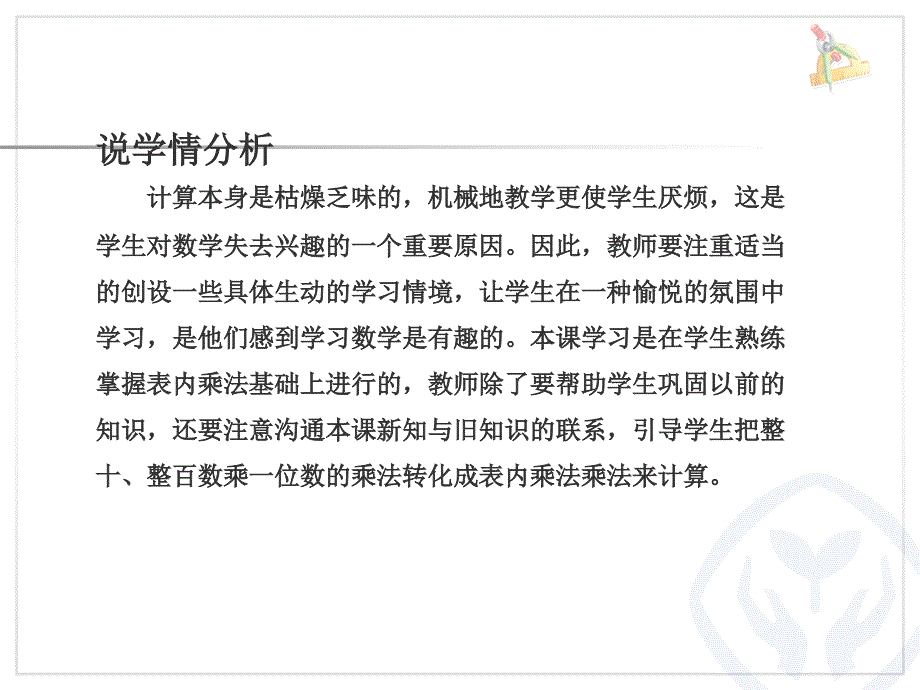 说学情分析

计算本身是枯燥乏味的，机械地教学更使学生厌烦，这是学生对数学失去兴趣的一个重要原因。因此，教师要注重适当的创设一些具体生动的学习情境，让学生在一种愉悦的氛围中学习，是他们感到学习数学是有趣的。本课学习是在学生熟练掌握表内乘法基础上进行的，教师除了要帮助学生巩固以前的知识，还要注意沟通本课新知与旧知识的联系，引导学生把整十、整百数乘一位数的乘法转化成表内乘法乘法来计算。